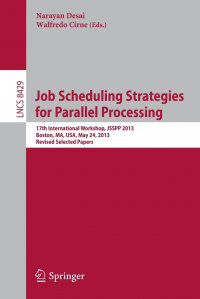 Narayan Desai
Walfredo Cirne (Eds.)

LNCS 8429

Job Scheduling Strategies for Parallel Processing

17th International Workshop, JSSPP 2013
Boston, MA, USA, May 24, 2013
Revised Selected Papers

Springer